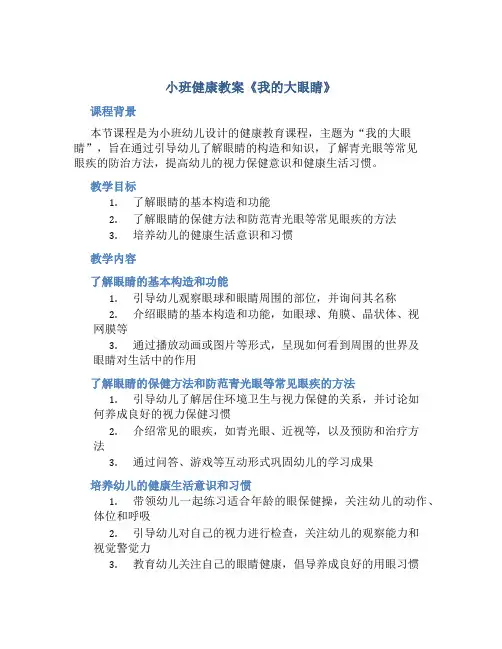 小班健康教案《我的大眼睛》

课程背景

本节课程是为小班幼儿设计的健康教育课程，主题为“我的大眼睛”，旨在通过引导幼儿了解眼睛的构造和知识，了解青光眼等常见眼疾的防治方法，提高幼儿的视力保健意识和健康生活习惯。

教学目标

1. 了解眼睛的基本构造和功能
2. 了解眼睛的保健方法和防范青光眼等常见眼疾的方法
3. 培养幼儿的健康生活意识和习惯

教学内容

了解眼睛的基本构造和功能

1. 引导幼儿观察眼球和眼睛周围的部位，并询问其名称
2. 介绍眼睛的基本构造和功能，如眼球、角膜、晶状体、视网膜等
3. 通过播放动画或图片等形式，呈现如何看到周围的世界及眼睛对生活中的作用

了解眼睛的保健方法和防范青光眼等常见眼疾的方法

1. 引导幼儿了解居住环境卫生与视力保健的关系，并讨论如何养成良好的视力保健习惯
2. 介绍常见的眼疾，如青光眼、近视等，以及预防和治疗方法
3. 通过问答、游戏等互动形式巩固幼儿的学习成果

培养幼儿的健康生活意识和习惯

1. 带领幼儿一起练习适合年龄的眼保健操，关注幼儿的动作、体位和呼吸
2. 引导幼儿对自己的视力进行检查，关注幼儿的观察能力和视觉警觉力
3. 教育幼儿关注自己的眼睛健康，倡导养成良好的用眼习惯